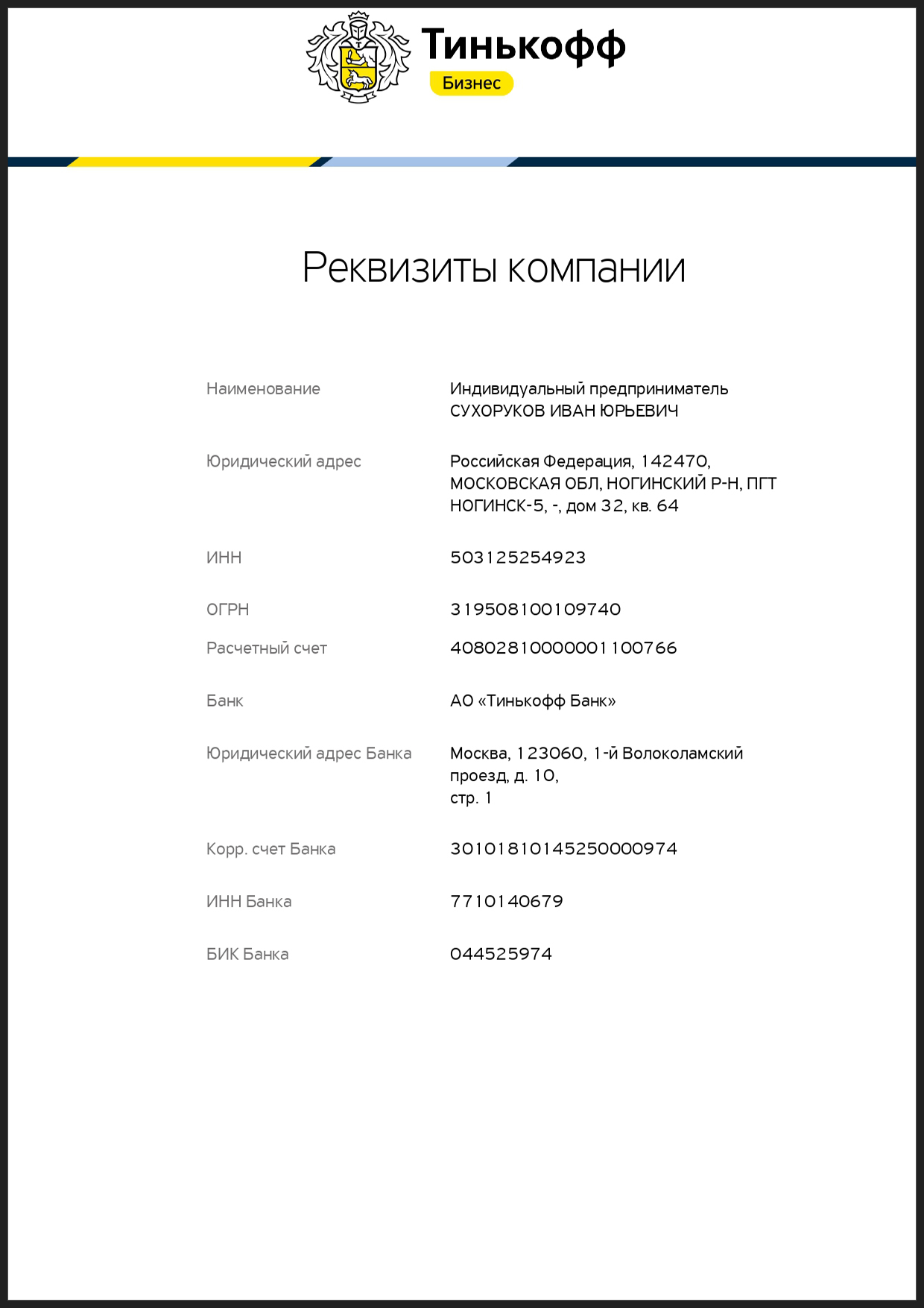 Тинькофф
Бизнес

Реквизиты компании

| | |
|---|---|
| Наименование | Индивидуальный предприниматель СУХОРУКОВ ИВАН ЮРЬЕВИЧ |
| Юридический адрес | Российская Федерация, 142470, МОСКОВСКАЯ ОБЛ, НОГИНСКИЙ Р-Н, ПГТ НОГИНСК-5, -, дом 32, кв. 64 |
| ИНН | 503125254923 |
| ОГРН | 319508100109740 |
| Расчетный счет | 40802810000001100766 |
| Банк | АО «Тинькофф Банк» |
| Юридический адрес Банка | Москва, 123060, 1-й Волоколамский проезд, д. 10, стр. 1 |
| Корр. счет Банка | 30101810145250000974 |
| ИНН Банка | 7710140679 |
| БИК Банка | 044525974 |